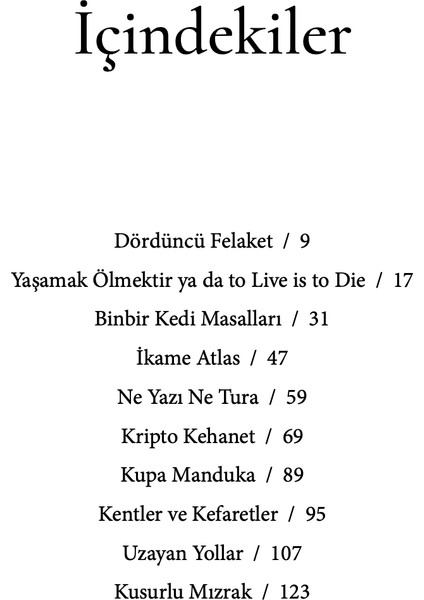 İçindekiler

Dördüncü Felaket / 9

Yaşamak Ölmektir ya da to Live is to Die / 17

Binbir Kedi Masalları / 31

İkame Atlas / 47

Ne Yazı Ne Tura / 59

Kripto Kehanet / 69

Kupa Manduka / 89

Kentler ve Kefaretler / 95

Uzayan Yollar / 107

Kusurlu Mızrak / 123